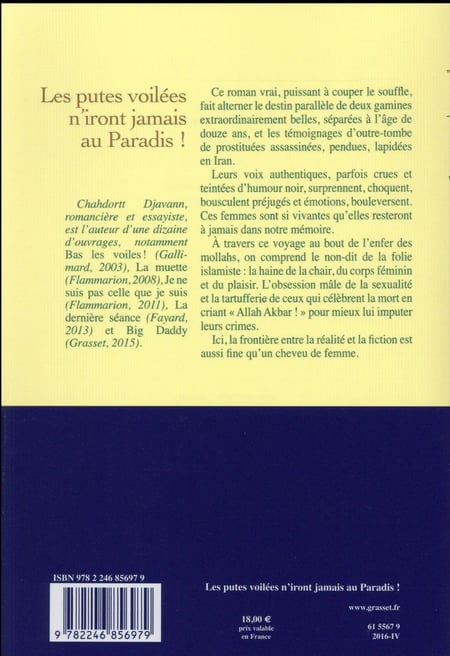 Les putes voilées n'iront jamais au Paradis !

Chahdortt Djavann, romancière et essayiste, est l'auteur d'une dizaine d'ouvrages, notamment Bas les voiles ! (Gallimard, 2003), La muette (Flammarion, 2008), Je ne suis pas celle que je suis (Flammarion, 2011), La dernière séance (Fayard, 2013) et Big Daddy (Grasset, 2015).

Ce roman vrai, puissant à couper le souffle, fait alterner le destin parallèle de deux gamines extraordinairement belles, séparées à l'âge de douze ans, et les témoignages d'outre-tombe de prostituées assassinées, pendues, lapidées en Iran.

Leurs voix authentiques, parfois crues et teintées d'humour noir, surprennent, choquent, bousculent préjugés et émotions, bouleversent. Ces femmes sont si vivantes qu'elles resteront à jamais dans notre mémoire.

À travers ce voyage au bout de l'enfer des mollahs, on comprend le non-dit de la folie islamiste : la haine de la chair, du corps féminin et du plaisir. L'obsession mâle de la sexualité et la tartufferie de ceux qui célèbrent la mort en criant « Allah Akbar ! » pour mieux lui imputer leurs crimes.

Ici, la frontière entre la réalité et la fiction est aussi fine qu'un cheveu de femme.

ISBN 978 2 246 85697 9

9 782246 856979

Les putes voilées n'iront jamais au Paradis !

www.grasset.fr

18,00 €
prix valable en France

61 5567 9
2016-IV